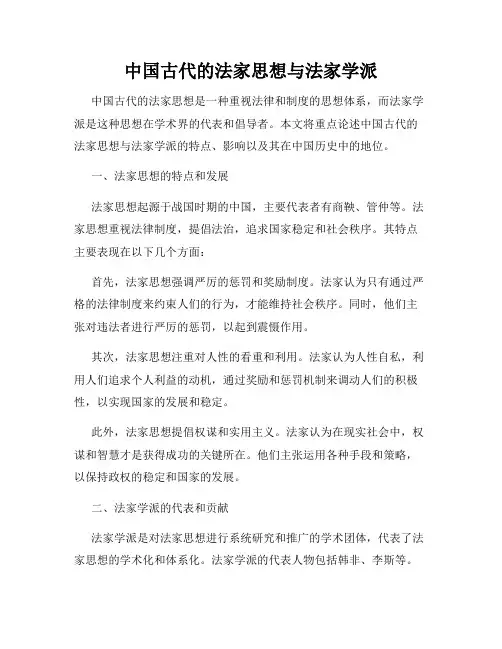 中国古代的法家思想与法家学派

中国古代的法家思想是一种重视法律和制度的思想体系，而法家学派是这种思想在学术界的代表和倡导者。本文将重点论述中国古代的法家思想与法家学派的特点、影响以及其在中国历史中的地位。

一、法家思想的特点和发展

法家思想起源于战国时期的中国，主要代表者有商鞅、管仲等。法家思想重视法律制度，提倡法治，追求国家稳定和社会秩序。其特点主要表现在以下几个方面：

首先，法家思想强调严厉的惩罚和奖励制度。法家认为只有通过严格的法律制度来约束人们的行为，才能维持社会秩序。同时，他们主张对违法者进行严厉的惩罚，以起到震慑作用。

其次，法家思想注重对人性的看重和利用。法家认为人性自私，利用人们追求个人利益的动机，通过奖励和惩罚机制来调动人们的积极性，以实现国家的发展和稳定。

此外，法家思想提倡权谋和实用主义。法家认为在现实社会中，权谋和智慧才是获得成功的关键所在。他们主张运用各种手段和策略，以保持政权的稳定和国家的发展。

二、法家学派的代表和贡献

法家学派是对法家思想进行系统研究和推广的学术团体，代表了法家思想的学术化和体系化。法家学派的代表人物包括韩非、李斯等。